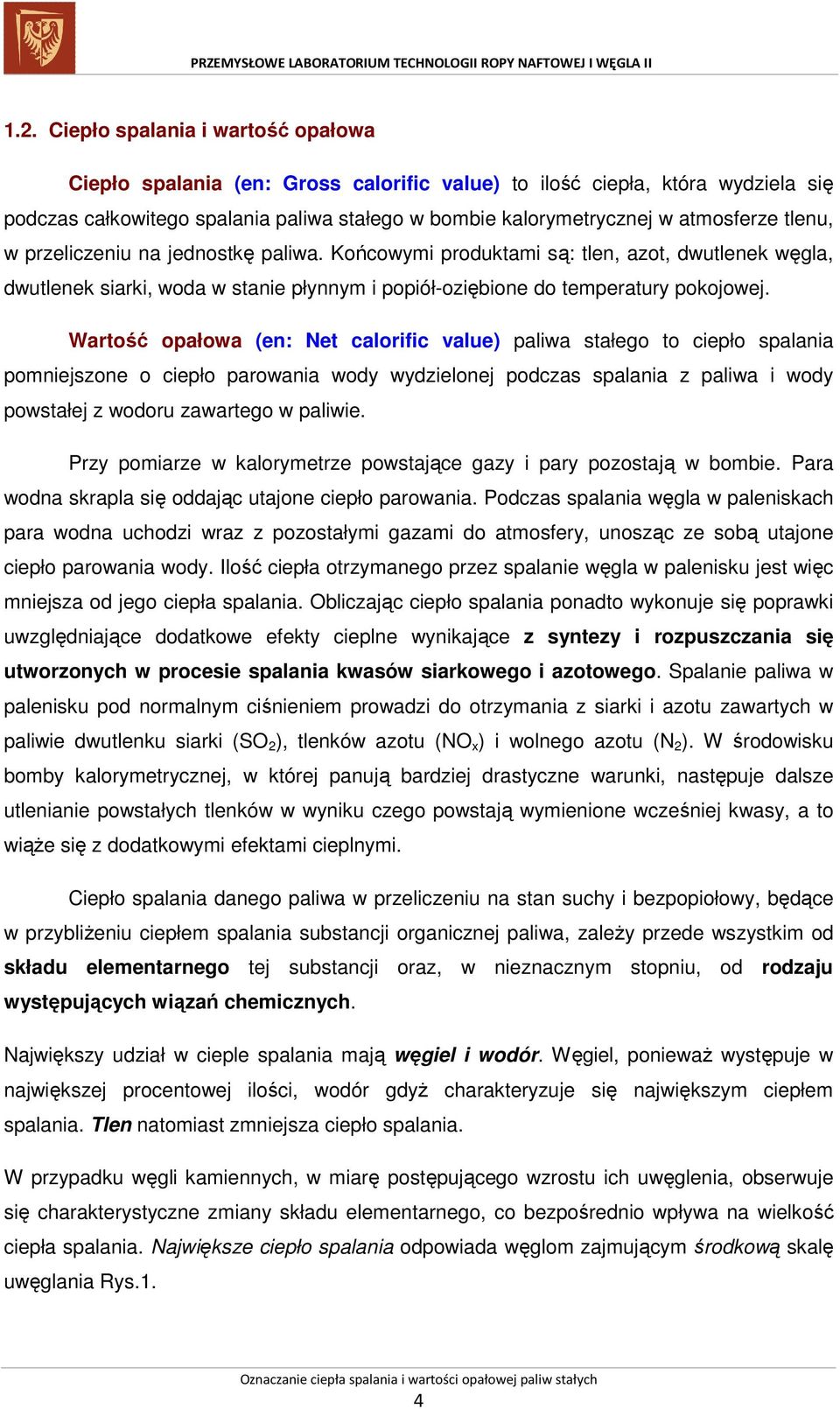 PRZEMYSŁOWE LABORATORIUM TECHNOLOGII ROPY NAFTOWEJ I WĘGLA II

1.2. Ciepło spalania i wartość opałowa

Ciepło spalania (en: Gross calorific value) to ilość ciepła, która wydziela się podczas całkowitego spalania paliwa stałego w bombie kalorymetrycznej w atmosferze tlenu, w przeliczeniu na jednostkę paliwa. Końcowymi produktami są: tlen, azot, dwutlenek węgla, dwutlenek siarki, woda w stanie płynnym i popiół-oziębione do temperatury pokojowej.

Wartość opałowa (en: Net calorific value) paliwa stałego to ciepło spalania pomniejszone o ciepło parowania wody wydzielonej podczas spalania z paliwa i wody powstałej z wodoru zawartego w paliwie.

Przy pomiarze w kalorymetrze powstające gazy i pary pozostają w bombie. Para wodna skrapla się oddając utajone ciepło parowania. Podczas spalania węgla w paleniskach para wodna uchodzi wraz z pozostałymi gazami do atmosfery, unosząc ze sobą utajone ciepło parowania wody. Ilość ciepła otrzymanego przez spalanie węgla w palenisku jest więc mniejsza od jego ciepła spalania. Obliczając ciepło spalania ponadto wykonuje się poprawki uwzględniające dodatkowe efekty cieplne wynikające z syntezy i rozpuszczania się utworzonych w procesie spalania kwasów siarkowego i azotowego. Spalanie paliwa w palenisku pod normalnym ciśnieniem prowadzi do otrzymania z siarki i azotu zawartych w paliwie dwutlenku siarki ($SO_2$), tlenków azotu ($NO_x$) i wolnego azotu ($N_2$). W środowisku bomby kalorymetrycznej, w której panują bardziej drastyczne warunki, następuje dalsze utlenianie powstałych tlenków w wyniku czego powstają wymienione wcześniej kwasy, a to wiąże się z dodatkowymi efektami cieplnymi.

Ciepło spalania danego paliwa w przeliczeniu na stan suchy i bezpopiołowy, będące w przybliżeniu ciepłem spalania substancji organicznej paliwa, zależy przede wszystkim od składu elementarnego tej substancji oraz, w nieznacznym stopniu, od rodzaju występujących wiązań chemicznych.

Największy udział w cieple spalania mają węgiel i wodór. Węgiel, ponieważ występuje w największej procentowej ilości, wodór gdyż charakteryzuje się największym ciepłem spalania. Tlen natomiast zmniejsza ciepło spalania.

W przypadku węgli kamiennych, w miarę postępującego wzrostu ich uwęglenia, obserwuje się charakterystyczne zmiany składu elementarnego, co bezpośrednio wpływa na wielkość ciepła spalania. Największe ciepło spalania odpowiada węglom zajmującym środkową skalę uwęglania Rys.1.

Oznaczanie ciepła spalania i wartości opałowej paliw stałych
4